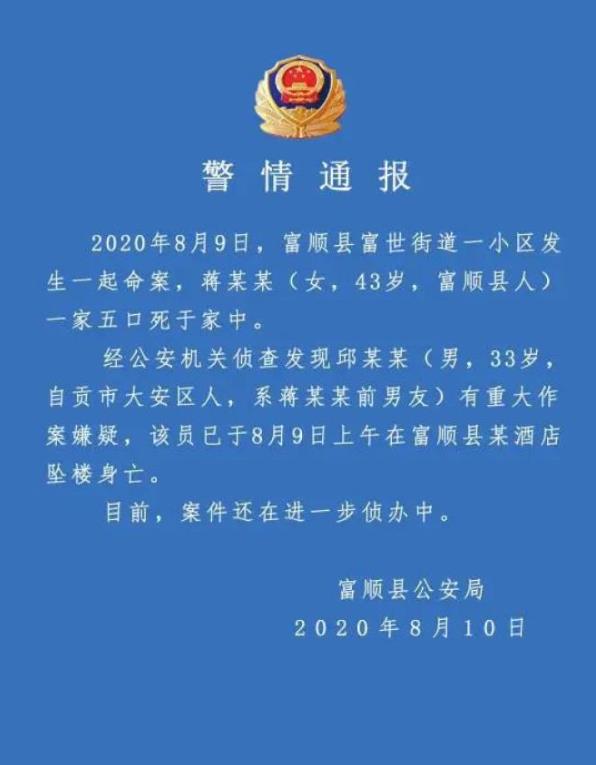 警情通报

2020年8月9日，富顺县富世街道一小区发生一起命案，蒋某某（女，43岁，富顺县人）一家五口死于家中。

经公安机关侦查发现邱某某（男，33岁，自贡市大安区人，系蒋某某前男友）有重大作案嫌疑，该员已于8月9日上午在富顺县某酒店坠楼身亡。

目前，案件还在进一步侦办中。

富顺县公安局
2020年8月10日